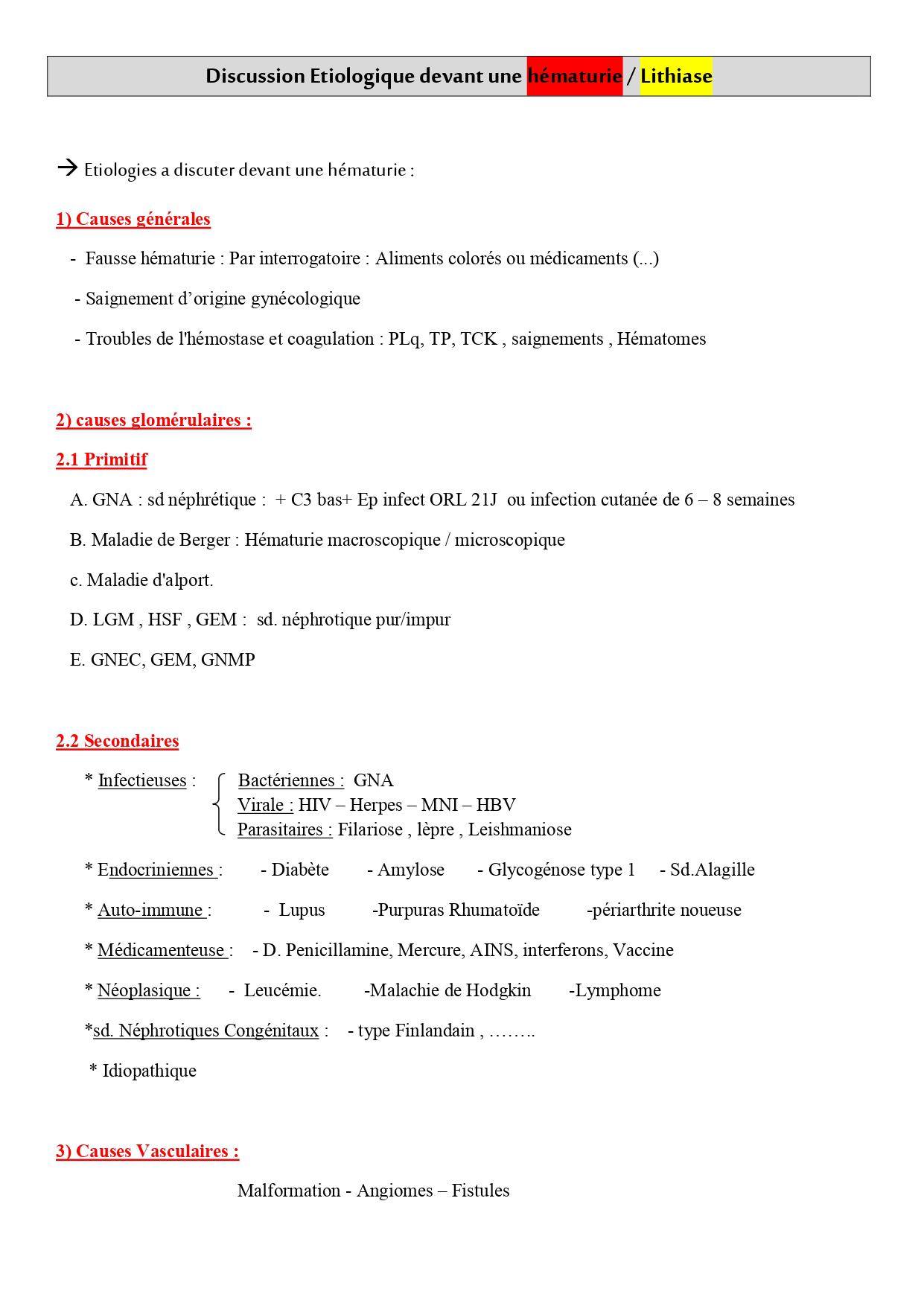 Discussion Etiologique devant une hématurie / Lithiase

→ Etiologies a discuter devant une hématurie :

1) Causes générales

- Fausse hématurie : Par interrogatoire : Aliments colorés ou médicaments (...)

- Saignement d'origine gynécologique

- Troubles de l'hémostase et coagulation : PLq, TP, TCK , saignements , Hématomes

2) causes glomérulaires :

2.1 Primitif

A. GNA : sd néphrétique : + C3 bas+ Ep infect ORL 21J ou infection cutanée de 6 – 8 semaines

B. Maladie de Berger : Hématurie macroscopique / microscopique

c. Maladie d'alport.

D. LGM , HSF , GEM : sd. néphrotique pur/impur

E. GNEC, GEM, GNMP

2.2 Secondaires

* Infectieuses : Bactériennes : GNA
Virale : HIV – Herpes – MNI – HBV
Parasitaires : Filariose , lèpre , Leishmaniose

* Endocriniennes : - Diabète - Amylose - Glycogénose type 1 - Sd.Alagille

* Auto-immune : - Lupus -Purpuras Rhumatoïde -périarthrite noueuse

* Médicamenteuse : - D. Penicillamine, Mercure, AINS, interferons, Vaccine

* Néoplasique : - Leucémie. -Malachie de Hodgkin -Lymphome

*sd. Néphrotiques Congénitaux : - type Finlandain , ……..

* Idiopathique

3) Causes Vasculaires :

Malformation - Angiomes – Fistules